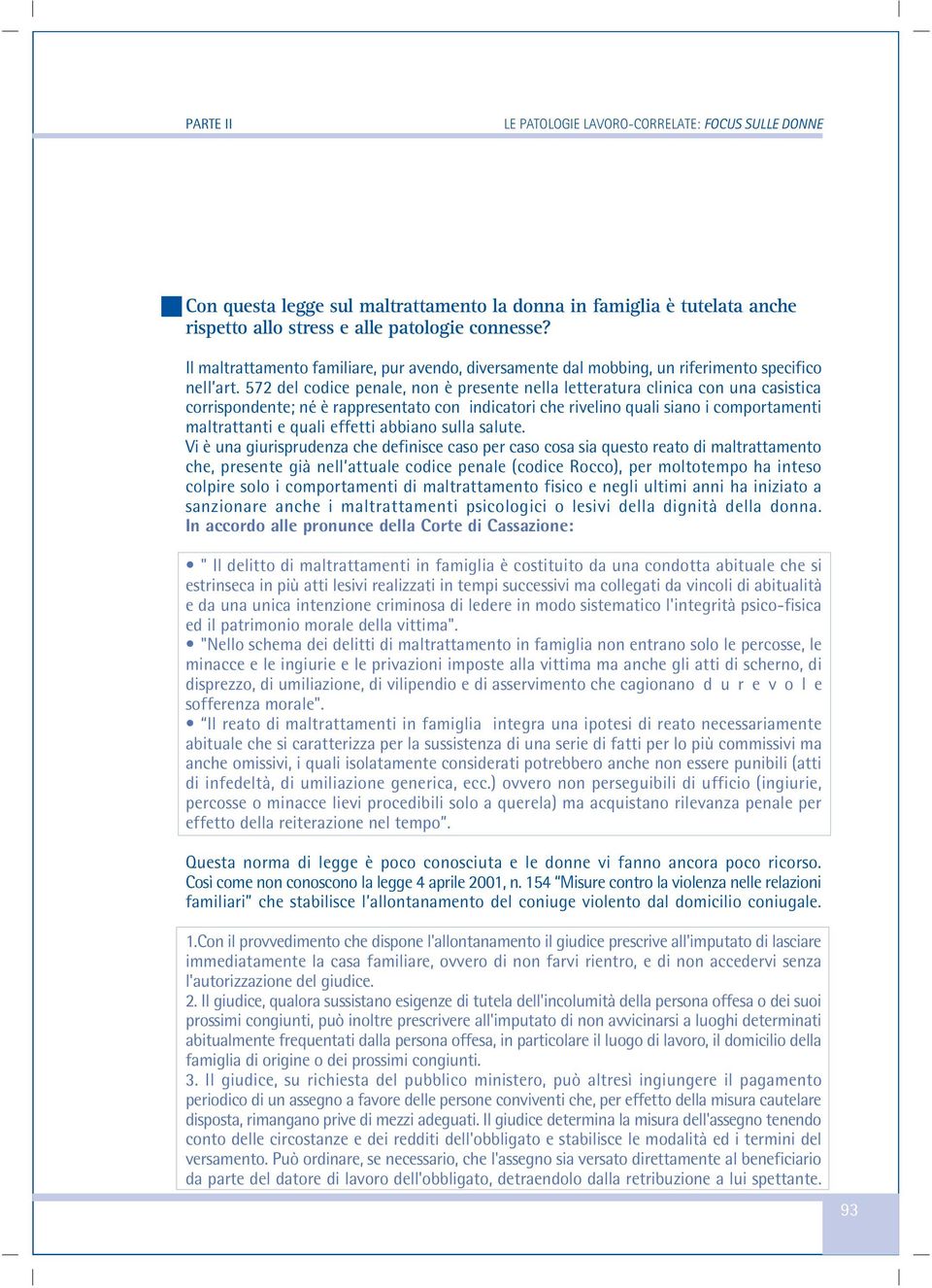 PARTE II

LE PATOLOGIE LAVORO-CORRELATE: FOCUS SULLE DONNE

Con questa legge sul maltrattamento la donna in famiglia è tutelata anche rispetto allo stress e alle patologie connesse?

Il maltrattamento familiare, pur avendo, diversamente dal mobbing, un riferimento specifico nell'art. 572 del codice penale, non è presente nella letteratura clinica con una casistica corrispondente; né è rappresentato con indicatori che rivelino quali siano i comportamenti maltrattanti e quali effetti abbiano sulla salute.
Vi è una giurisprudenza che definisce caso per caso cosa sia questo reato di maltrattamento che, presente già nell'attuale codice penale (codice Rocco), per moltotempo ha inteso colpire solo i comportamenti di maltrattamento fisico e negli ultimi anni ha iniziato a sanzionare anche i maltrattamenti psicologici o lesivi della dignità della donna. In accordo alle pronunce della Corte di Cassazione:

• " Il delitto di maltrattamenti in famiglia è costituito da una condotta abituale che si estrinseca in più atti lesivi realizzati in tempi successivi ma collegati da vincoli di abitualità e da una unica intenzione criminosa di ledere in modo sistematico l'integrità psico-fisica ed il patrimonio morale della vittima".
• "Nello schema dei delitti di maltrattamento in famiglia non entrano solo le percosse, le minacce e le ingiurie e le privazioni imposte alla vittima ma anche gli atti di scherno, di disprezzo, di umiliazione, di vilipendio e di asservimento che cagionano d u r e v o l e sofferenza morale".
• "Il reato di maltrattamenti in famiglia integra una ipotesi di reato necessariamente abituale che si caratterizza per la sussistenza di una serie di fatti per lo più commissivi ma anche omissivi, i quali isolatamente considerati potrebbero anche non essere punibili (atti di infedeltà, di umiliazione generica, ecc.) ovvero non perseguibili di ufficio (ingiurie, percosse o minacce lievi procedibili solo a querela) ma acquistano rilevanza penale per effetto della reiterazione nel tempo".

Questa norma di legge è poco conosciuta e le donne vi fanno ancora poco ricorso. Così come non conoscono la legge 4 aprile 2001, n. 154 "Misure contro la violenza nelle relazioni familiari" che stabilisce l'allontanamento del coniuge violento dal domicilio coniugale.

1.Con il provvedimento che dispone l'allontanamento il giudice prescrive all'imputato di lasciare immediatamente la casa familiare, ovvero di non farvi rientro, e di non accedervi senza l'autorizzazione del giudice.
2. Il giudice, qualora sussistano esigenze di tutela dell'incolumità della persona offesa o dei suoi prossimi congiunti, può inoltre prescrivere all'imputato di non avvicinarsi a luoghi determinati abitualmente frequentati dalla persona offesa, in particolare il luogo di lavoro, il domicilio della famiglia di origine o dei prossimi congiunti.
3. Il giudice, su richiesta del pubblico ministero, può altresì ingiungere il pagamento periodico di un assegno a favore delle persone conviventi che, per effetto della misura cautelare disposta, rimangano prive di mezzi adeguati. Il giudice determina la misura dell'assegno tenendo conto delle circostanze e dei redditi dell'obbligato e stabilisce le modalità ed i termini del versamento. Può ordinare, se necessario, che l'assegno sia versato direttamente al beneficiario da parte del datore di lavoro dell'obbligato, detraendolo dalla retribuzione a lui spettante.

93